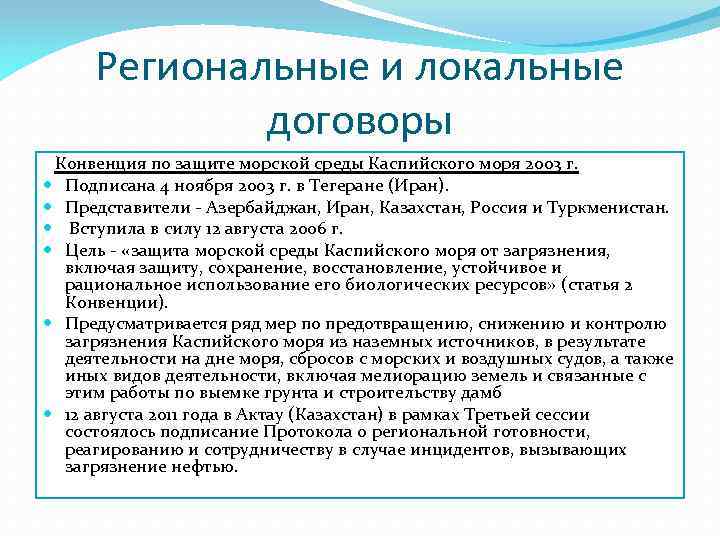 Региональные и локальные договоры

Конвенция по защите морской среды Каспийского моря 2003 г.

Подписана 4 ноября 2003 г. в Тегеране (Иран).

Представители - Азербайджан, Иран, Казахстан, Россия и Туркменистан.

Вступила в силу 12 августа 2006 г.

Цель - «защита морской среды Каспийского моря от загрязнения, включая защиту, сохранение, восстановление, устойчивое и рациональное использование его биологических ресурсов» (статья 2 Конвенции).

Предусматривается ряд мер по предотвращению, снижению и контролю загрязнения Каспийского моря из наземных источников, в результате деятельности на дне моря, сбросов с морских и воздушных судов, а также иных видов деятельности, включая мелиорацию земель и связанные с этим работы по выемке грунта и строительству дамб

12 августа 2011 года в Актау (Казахстан) в рамках Третьей сессии состоялось подписание Протокола о региональной готовности, реагированию и сотрудничеству в случае инцидентов, вызывающих загрязнение нефтью.